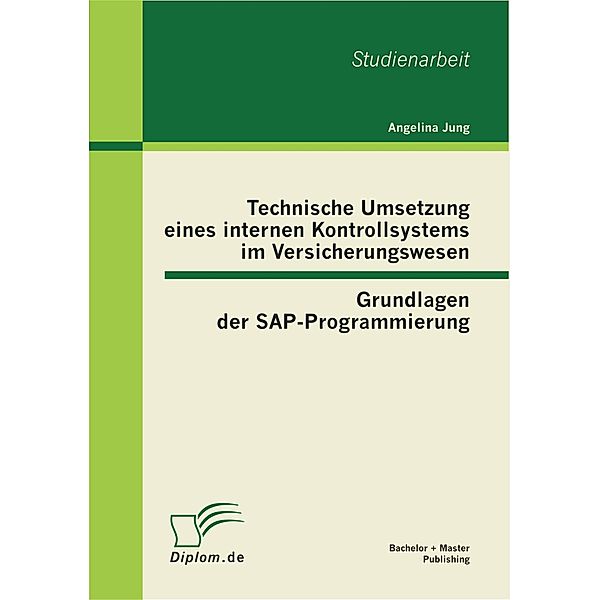 Studienarbeit

Angelina Jung

Technische Umsetzung eines internen Kontrollsystems im Versicherungswesen

Grundlagen der SAP-Programmierung

Diplom.de

Bachelor + Master Publishing